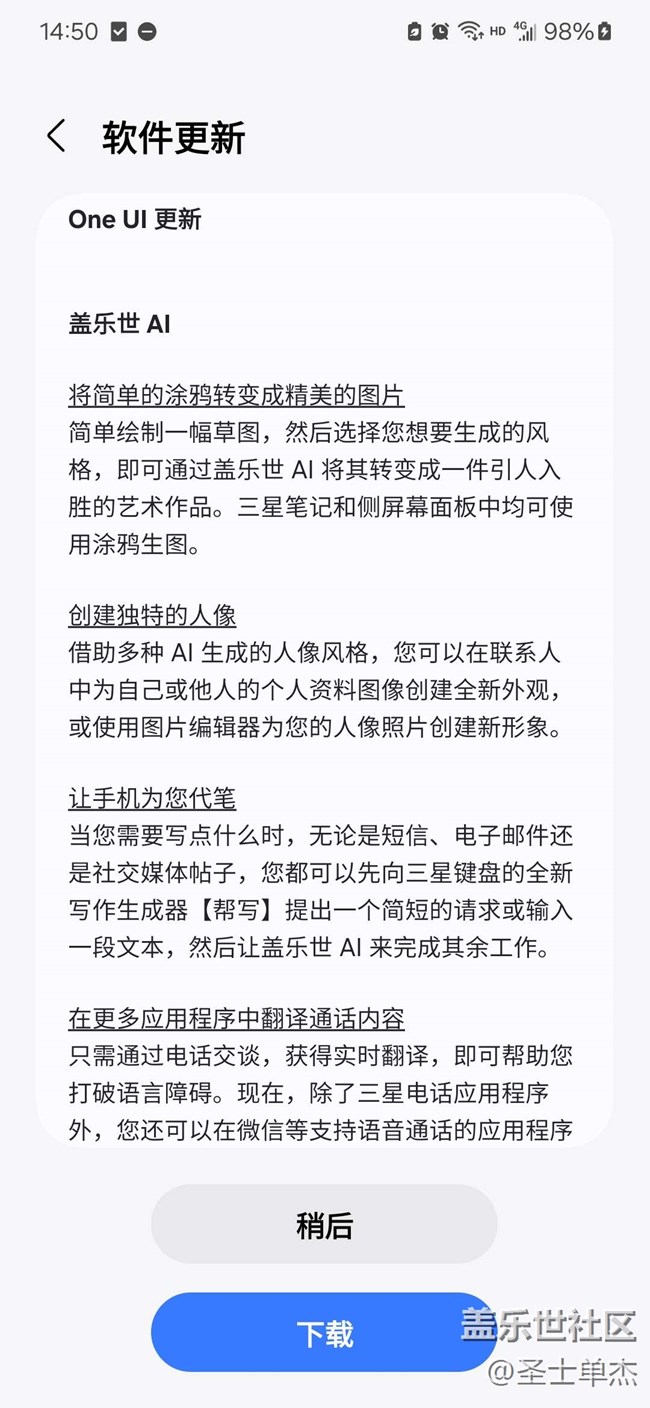 14:50 HD 4G 98%

软件更新

One UI 更新

盖乐世 AI

将简单的涂鸦转变成精美的图片
简单绘制一幅草图，然后选择您想要生成的风格，即可通过盖乐世 AI 将其转变成一件引人入胜的艺术作品。三星笔记和侧屏幕面板中均可使用涂鸦生图。

创建独特的人像
借助多种 AI 生成的人像风格，您可以在联系人中为自己或他人的个人资料图像创建全新外观，或使用图片编辑器为您的人像照片创建新形象。

让手机为您代笔
当您需要写点什么时，无论是短信、电子邮件还是社交媒体帖子，您都可以先向三星键盘的全新写作生成器【帮写】提出一个简短的请求或输入一段文本，然后让盖乐世 AI 来完成其余工作。

在更多应用程序中翻译通话内容
只需通过电话交谈，获得实时翻译，即可帮助您打破语言障碍。现在，除了三星电话应用程序外，您还可以在微信等支持语音通话的应用程序

稍后

下载

盖乐世社区
@圣士单杰